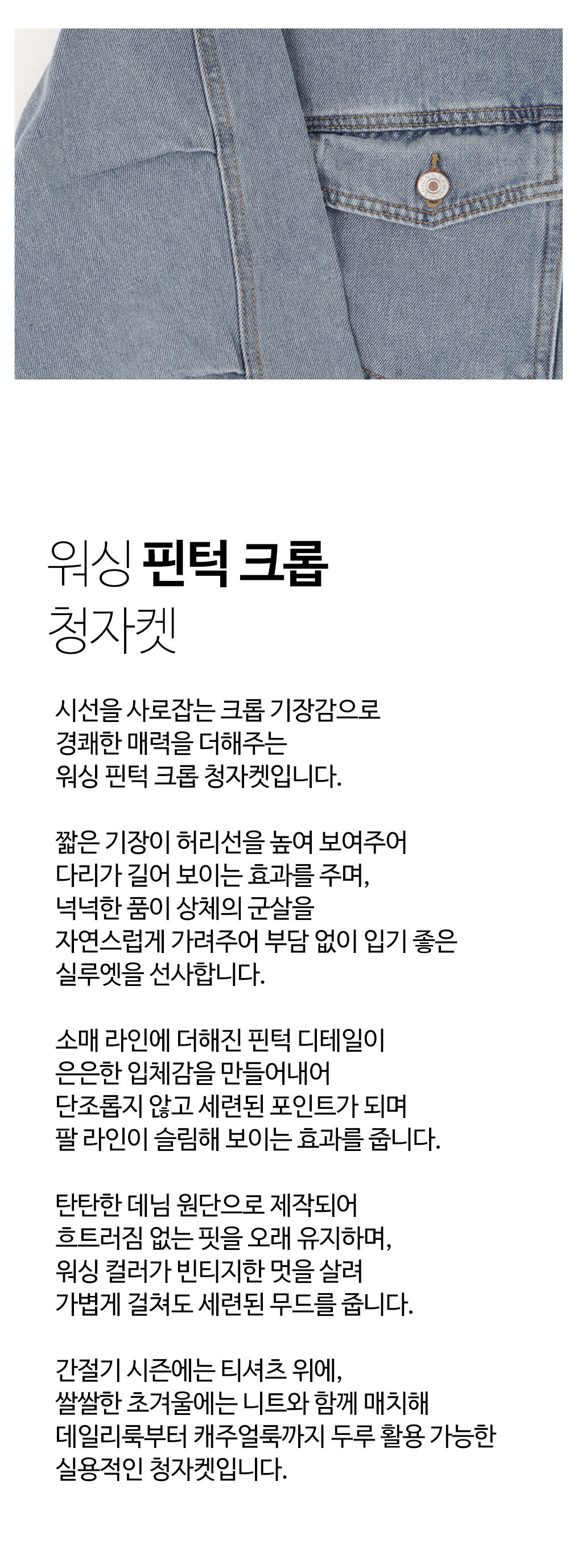 워싱 핀턱 크롭
청자켓

시선을 사로잡는 크롭 기장감으로
경쾌한 매력을 더해주는
워싱 핀턱 크롭 청자켓입니다.

짧은 기장이 허리선을 높여 보여주어
다리가 길어 보이는 효과를 주며,
넉넉한 품이 상체의 군살을
자연스럽게 가려주어 부담 없이 입기 좋은
실루엣을 선사합니다.

소매 라인에 더해진 핀턱 디테일이
은은한 입체감을 만들어내어
단조롭지 않고 세련된 포인트가 되며
팔 라인이 슬림해 보이는 효과를 줍니다.

탄탄한 데님 원단으로 제작되어
흐트러짐 없는 핏을 오래 유지하며,
워싱 컬러가 빈티지한 멋을 살려
가볍게 걸쳐도 세련된 무드를 줍니다.

간절기 시즌에는 티셔츠 위에,
쌀쌀한 초겨울에는 니트와 함께 매치해
데일리룩부터 캐주얼룩까지 두루 활용 가능한
실용적인 청자켓입니다.